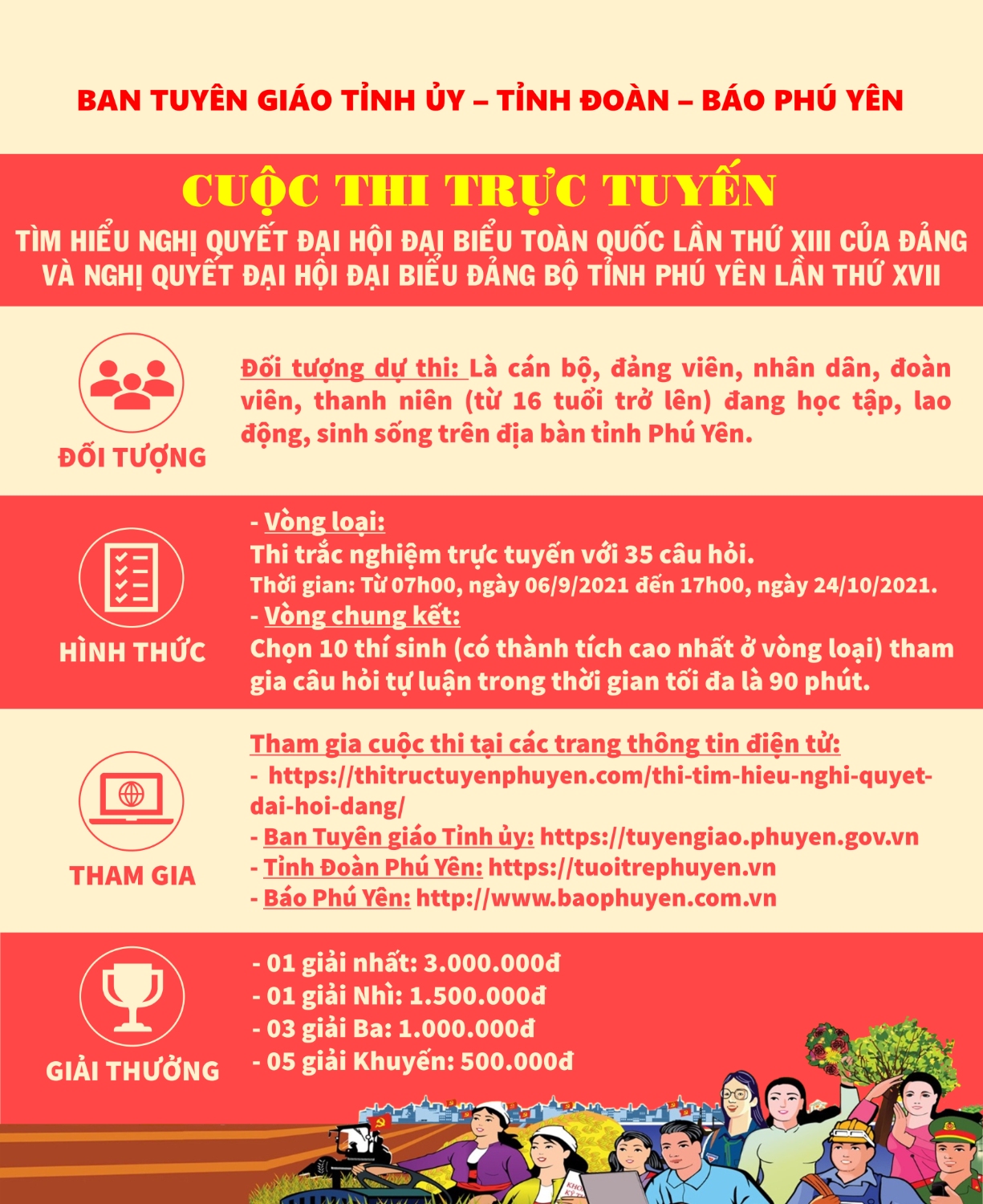 BAN TUYÊN GIÁO TỈNH ỦY – TỈNH ĐOÀN – BÁO PHÚ YÊN

CUỘC THI TRỰC TUYẾN

TÌM HIỂU NGHỊ QUYẾT ĐẠI HỘI ĐẠI BIỂU TOÀN QUỐC LẦN THỨ XIII CỦA ĐẢNG VÀ NGHỊ QUYẾT ĐẠI HỘI ĐẠI BIỂU ĐẢNG BỘ TỈNH PHÚ YÊN LẦN THỨ XVII

ĐỐI TƯỢNG

Đối tượng dự thi: Là cán bộ, đảng viên, nhân dân, đoàn viên, thanh niên (từ 16 tuổi trở lên) đang học tập, lao động, sinh sống trên địa bàn tỉnh Phú Yên.

HÌNH THỨC

- Vòng loại:
Thi trắc nghiệm trực tuyến với 35 câu hỏi.
Thời gian: Từ 07h00, ngày 06/9/2021 đến 17h00, ngày 24/10/2021.
- Vòng chung kết:
Chọn 10 thí sinh (có thành tích cao nhất ở vòng loại) tham gia câu hỏi tự luận trong thời gian tối đa là 90 phút.

THAM GIA

Tham gia cuộc thi tại các trang thông tin điện tử:
- https://thitructuyenphuyen.com/thi-tim-hieu-nghi-quyet-dai-hoi-dang/
- Ban Tuyên giáo Tỉnh ủy: https://tuyengiao.phuyen.gov.vn
- Tỉnh Đoàn Phú Yên: https://tuoitrephuyen.vn
- Báo Phú Yên: http://www.baophuyen.com.vn

GIẢI THƯỞNG

- 01 giải nhất: 3.000.000đ
- 01 giải Nhì: 1.500.000đ
- 03 giải Ba: 1.000.000đ
- 05 giải Khuyến: 500.000đ